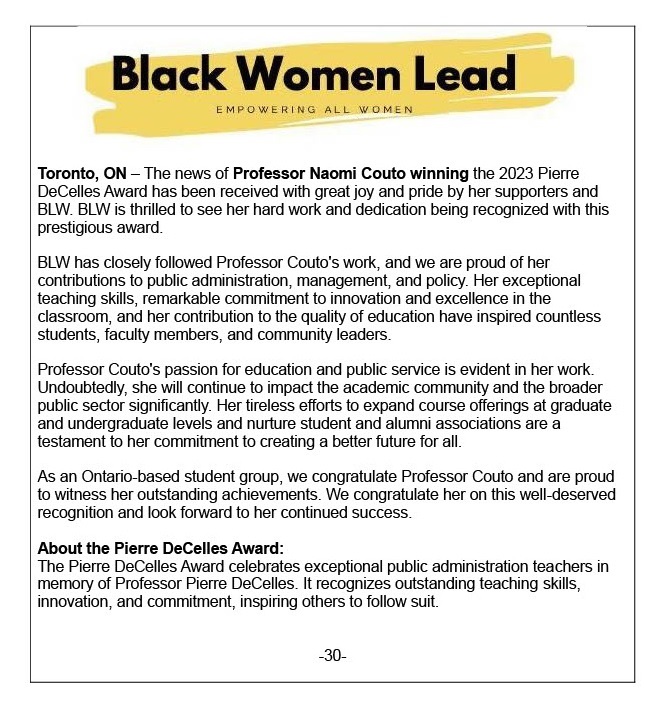 Black Women Lead

EMPOWERING ALL WOMEN

Toronto, ON – The news of Professor Naomi Couto winning the 2023 Pierre DeCelles Award has been received with great joy and pride by her supporters and BLW. BLW is thrilled to see her hard work and dedication being recognized with this prestigious award.

BLW has closely followed Professor Couto's work, and we are proud of her contributions to public administration, management, and policy. Her exceptional teaching skills, remarkable commitment to innovation and excellence in the classroom, and her contribution to the quality of education have inspired countless students, faculty members, and community leaders.

Professor Couto's passion for education and public service is evident in her work. Undoubtedly, she will continue to impact the academic community and the broader public sector significantly. Her tireless efforts to expand course offerings at graduate and undergraduate levels and nurture student and alumni associations are a testament to her commitment to creating a better future for all.

As an Ontario-based student group, we congratulate Professor Couto and are proud to witness her outstanding achievements. We congratulate her on this well-deserved recognition and look forward to her continued success.

About the Pierre DeCelles Award:
The Pierre DeCelles Award celebrates exceptional public administration teachers in memory of Professor Pierre DeCelles. It recognizes outstanding teaching skills, innovation, and commitment, inspiring others to follow suit.

-30-